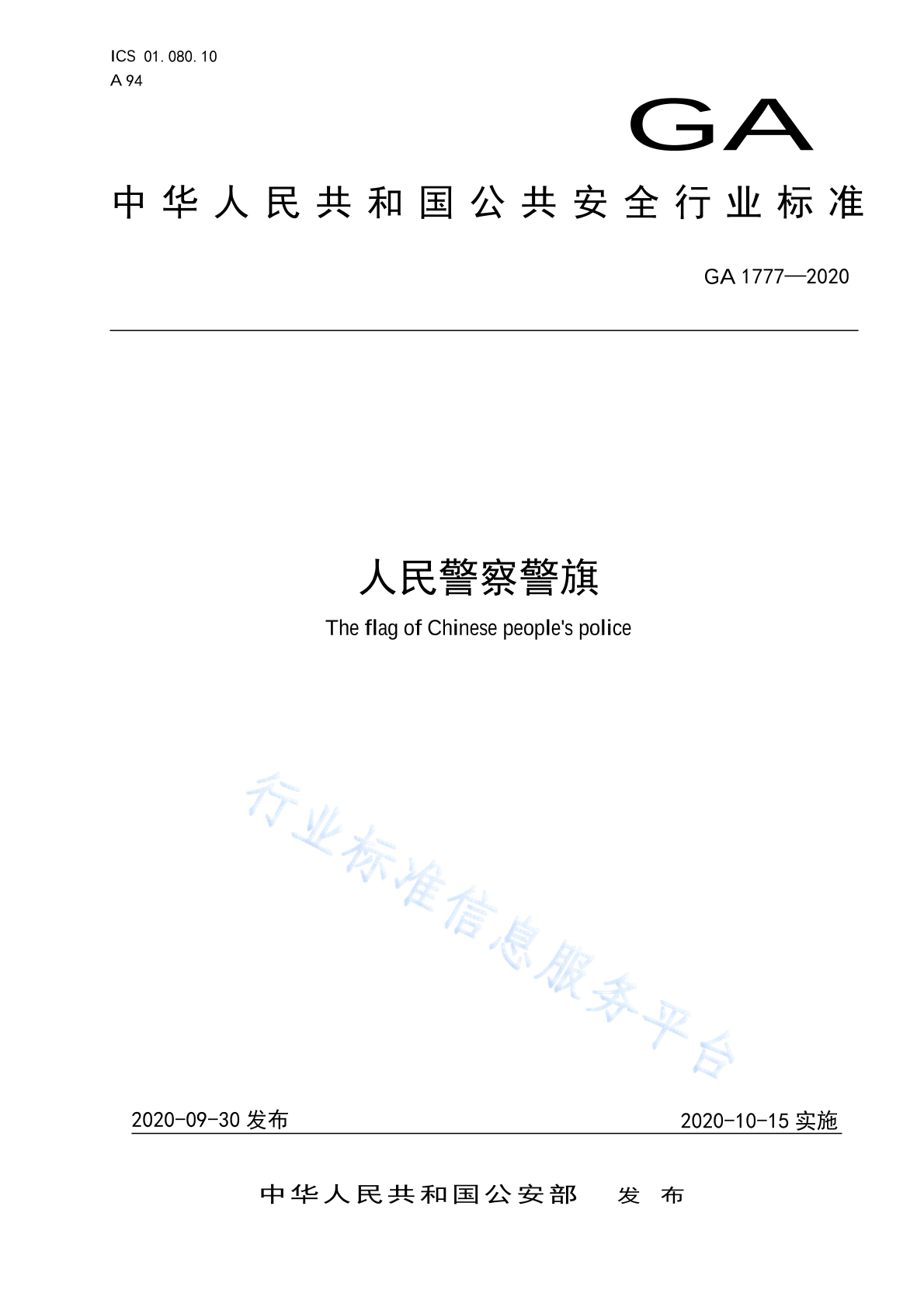 ICS 01.080.10
A 94

GA

中华人民共和国公共安全行业标准

GA 1777—2020

人民警察警旗

The flag of Chinese people's police

行业标准信息服务平台

2020-09-30 发布

2020-10-15 实施

中华人民共和国公安部 发布